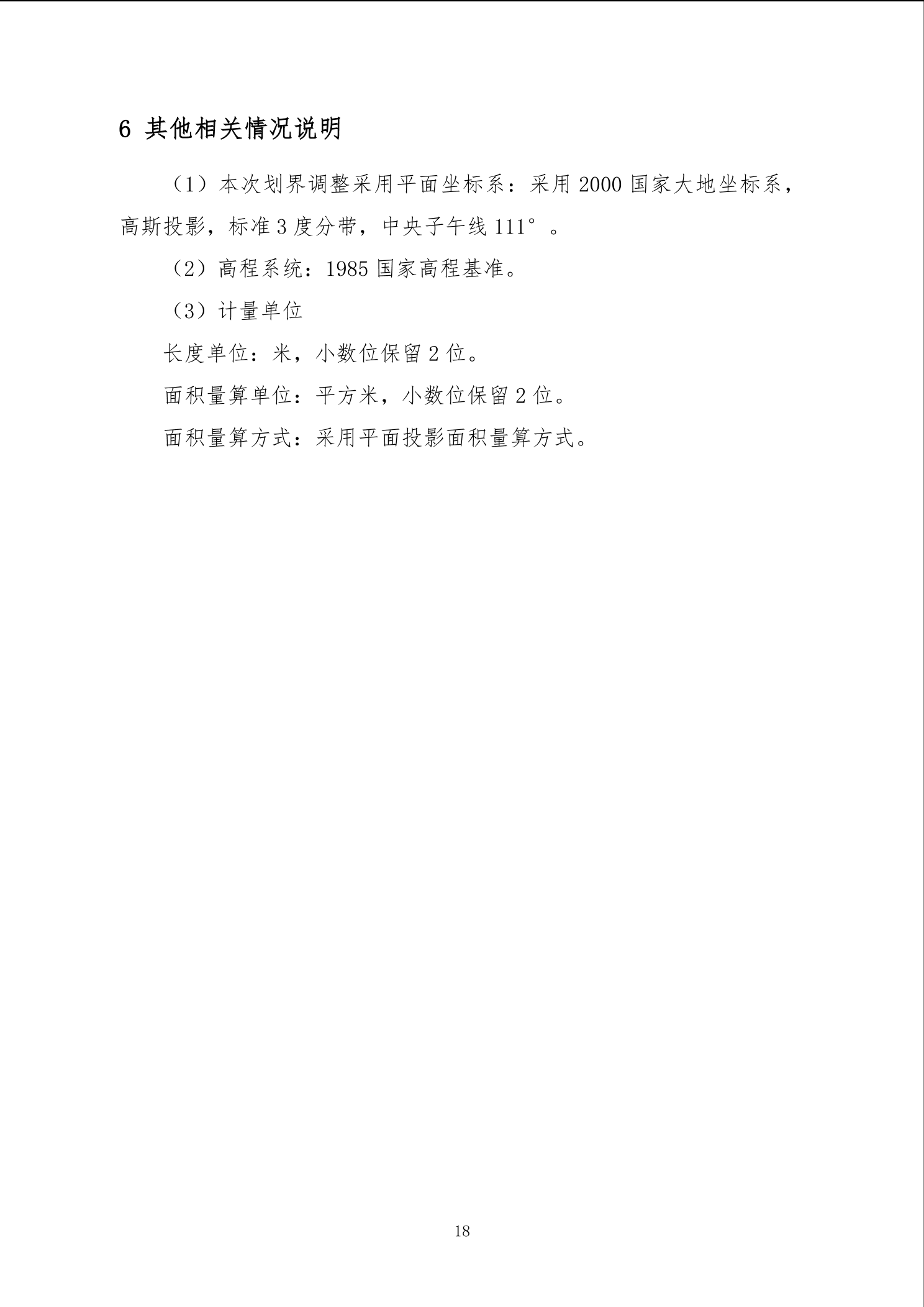 6 其他相关情况说明

（1）本次划界调整采用平面坐标系：采用2000国家大地坐标系，高斯投影，标准3度分带，中央子午线111°。

（2）高程系统：1985国家高程基准。

（3）计量单位

长度单位：米，小数位保留2位。

面积量算单位：平方米，小数位保留2位。

面积量算方式：采用平面投影面积量算方式。

18